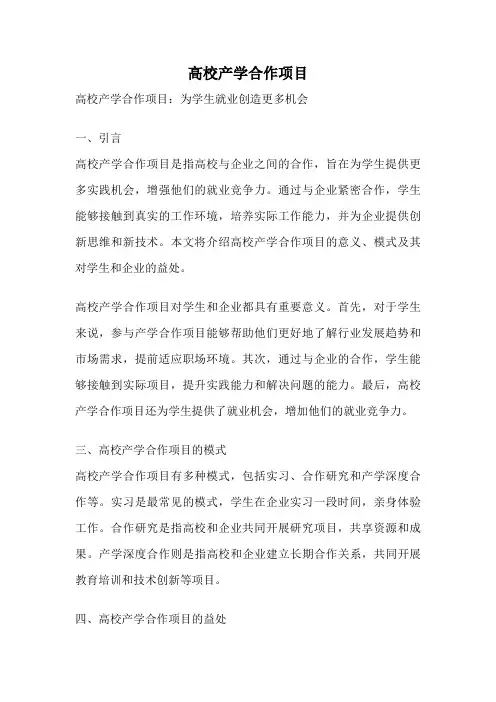 高校产学合作项目

高校产学合作项目：为学生就业创造更多机会

一、引言

高校产学合作项目是指高校与企业之间的合作，旨在为学生提供更多实践机会，增强他们的就业竞争力。通过与企业紧密合作，学生能够接触到真实的工作环境，培养实际工作能力，并为企业提供创新思维和新技术。本文将介绍高校产学合作项目的意义、模式及其对学生和企业的益处。

高校产学合作项目对学生和企业都具有重要意义。首先，对于学生来说，参与产学合作项目能够帮助他们更好地了解行业发展趋势和市场需求，提前适应职场环境。其次，通过与企业的合作，学生能够接触到实际项目，提升实践能力和解决问题的能力。最后，高校产学合作项目还为学生提供了就业机会，增加他们的就业竞争力。

三、高校产学合作项目的模式

高校产学合作项目有多种模式，包括实习、合作研究和产学深度合作等。实习是最常见的模式，学生在企业实习一段时间，亲身体验工作。合作研究是指高校和企业共同开展研究项目，共享资源和成果。产学深度合作则是指高校和企业建立长期合作关系，共同开展教育培训和技术创新等项目。

四、高校产学合作项目的益处